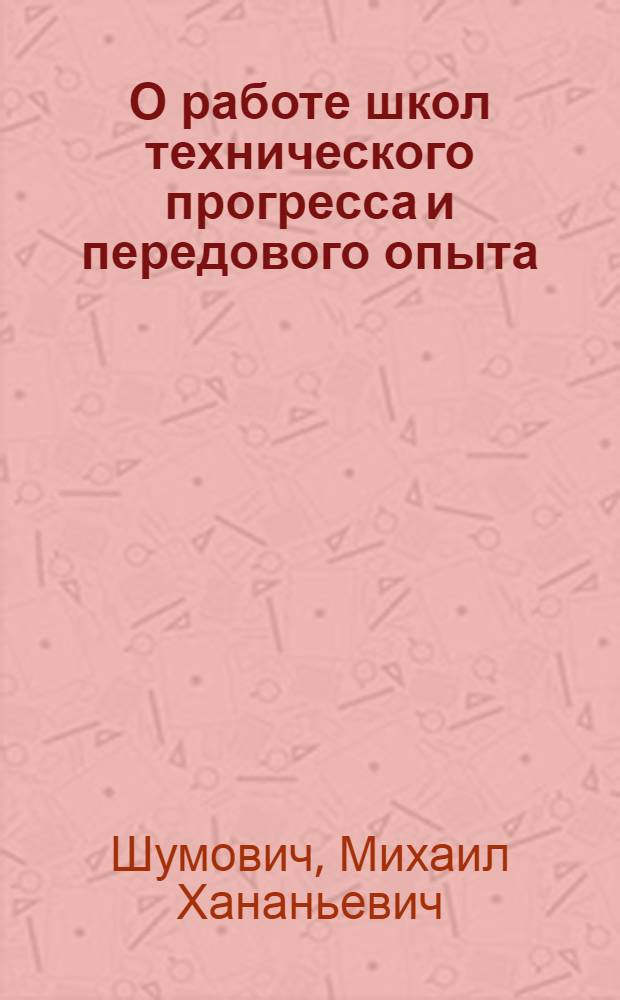 О работе школ технического прогресса и передового опыта

Шумович, Михаил Хананьевич